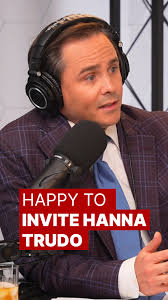 HAPPY TO
INVITE HANNA
TRUDO